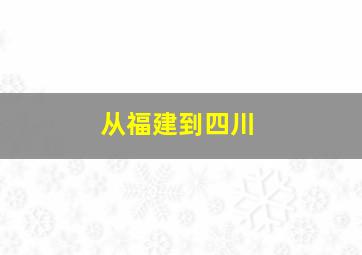 从福建到四川